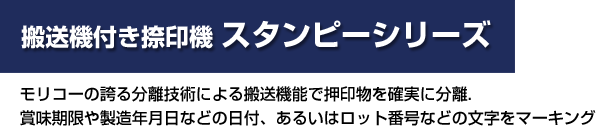 搬送機付き捺印機 スタンピーシリーズ

モリコーの誇る分離技術による搬送機能で押印物を確実に分離.
賞味期限や製造年月日などの日付、あるいはロット番号などの文字をマーキング